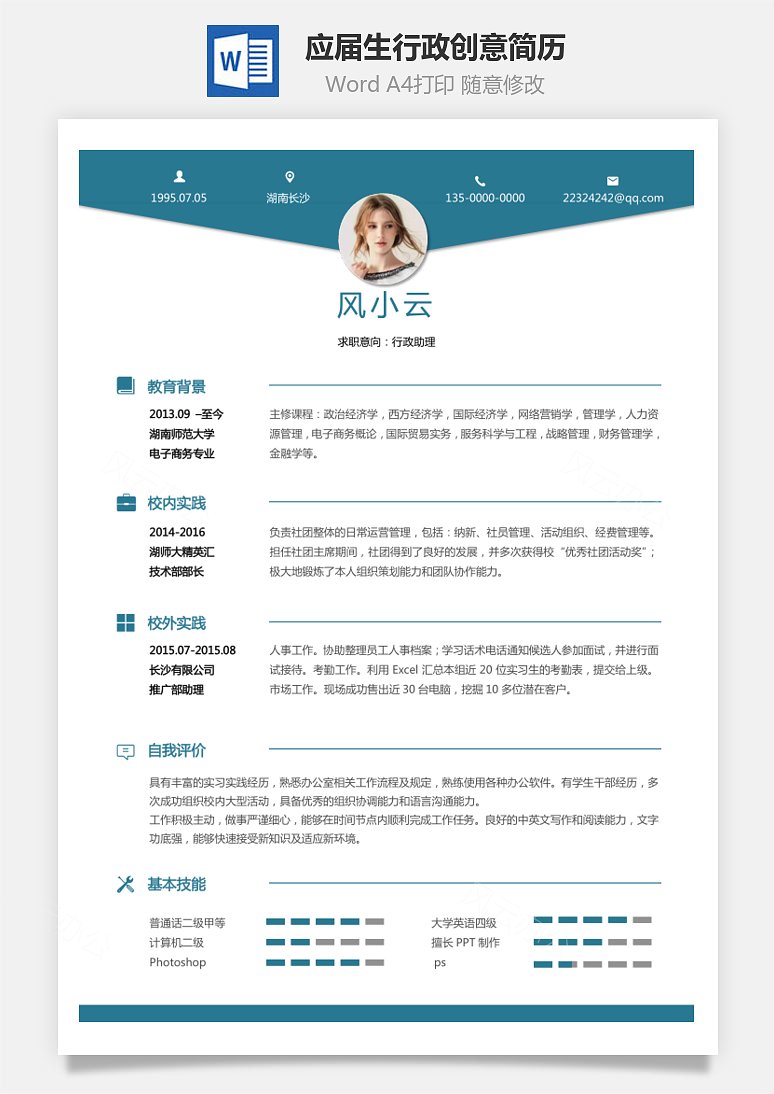 W

应届生行政创意简历

Word A4打印 随意修改

1995.07.05

湖南长沙

135-0000-0000

22324242@qq.com

风小云

求职意向：行政助理

教育背景

2013.09 –至今
湖南师范大学
电子商务专业

主修课程：政治经济学，西方经济学，国际经济学，网络营销学，管理学，人力资源管理，电子商务概论，国际贸易实务，服务科学与工程，战略管理，财务管理学，金融学等。

校内实践

2014-2016
湖师大精英汇
技术部部长

负责社团整体的日常运营管理，包括：纳新、社员管理、活动组织、经费管理等。担任社团主席期间，社团得到了良好的发展，并多次获得校“优秀社团活动奖”；极大地锻炼了本人组织策划能力和团队协作能力。

校外实践

2015.07-2015.08
长沙有限公司
推广部助理

人事工作。协助整理员工人事档案；学习话术电话通知候选人参加面试，并进行面试接待。考勤工作。利用 Excel 汇总本组近 20 位实习生的考勤表，提交给上级。市场工作。现场成功售出近 30 台电脑，挖掘 10 多位潜在客户。

自我评价

具有丰富的实习实践经历，熟悉办公室相关工作流程及规定，熟练使用各种办公软件。有学生干部经历，多次成功组织校内大型活动，具备优秀的组织协调能力和语言沟通能力。
工作积极主动，做事严谨细心，能够在时间节点内顺利完成工作任务。良好的中英文写作和阅读能力，文字功底强，能够快速接受新知识及适应新环境。

基本技能

普通话二级甲等
计算机二级
Photoshop

大学英语四级
擅长 PPT 制作
ps